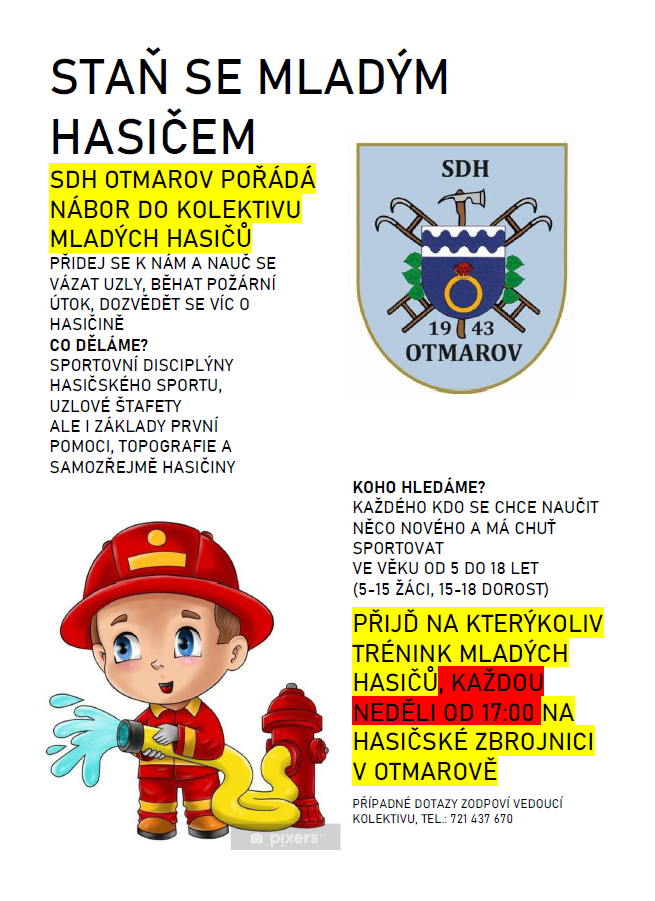 STAŇ SE MLADÝM HASIČEM

SDH OTMAROV POŘÁDÁ NÁBOR DO KOLEKTIVU MLADÝCH HASIČŮ

PŘIDEJ SE K NÁM A NAUČ SE VÁZAT UZLY, BĚHAT POŽÁRNÍ ÚTOK, DOZVĚDĚT SE VÍC O HASIČINĚ

CO DĚLÁME?
SPORTOVNÍ DISCIPLÝNY HASIČSKÉHO SPORTU, UZLOVÉ ŠTAFETY
ALE I ZÁKLADY PRVNÍ POMOCI, TOPOGRAFIE A SAMOZŘEJMĚ HASIČINY

SDH
19 43
OTMAROV

KOHO HLEDÁME?
KAŽDÉHO KDO SE CHCE NAUČIT NĚCO NOVÉHO A MÁ CHUŤ SPORTOVAT
VE VĚKU OD 5 DO 18 LET
(5-15 ŽÁCI, 15-18 DOROST)

PŘIJĎ NA KTERÝKOLIV TRÉNINK MLADÝCH HASIČŮ, KAŽDOU NEDĚLI OD 17:00 NA HASIČSKÉ ZBROJNICI V OTMAROVĚ

PŘÍPADNÉ DOTAZY ZODPOVÍ VEDOUCÍ KOLEKTIVU, TEL.: 721 437 670

pixers